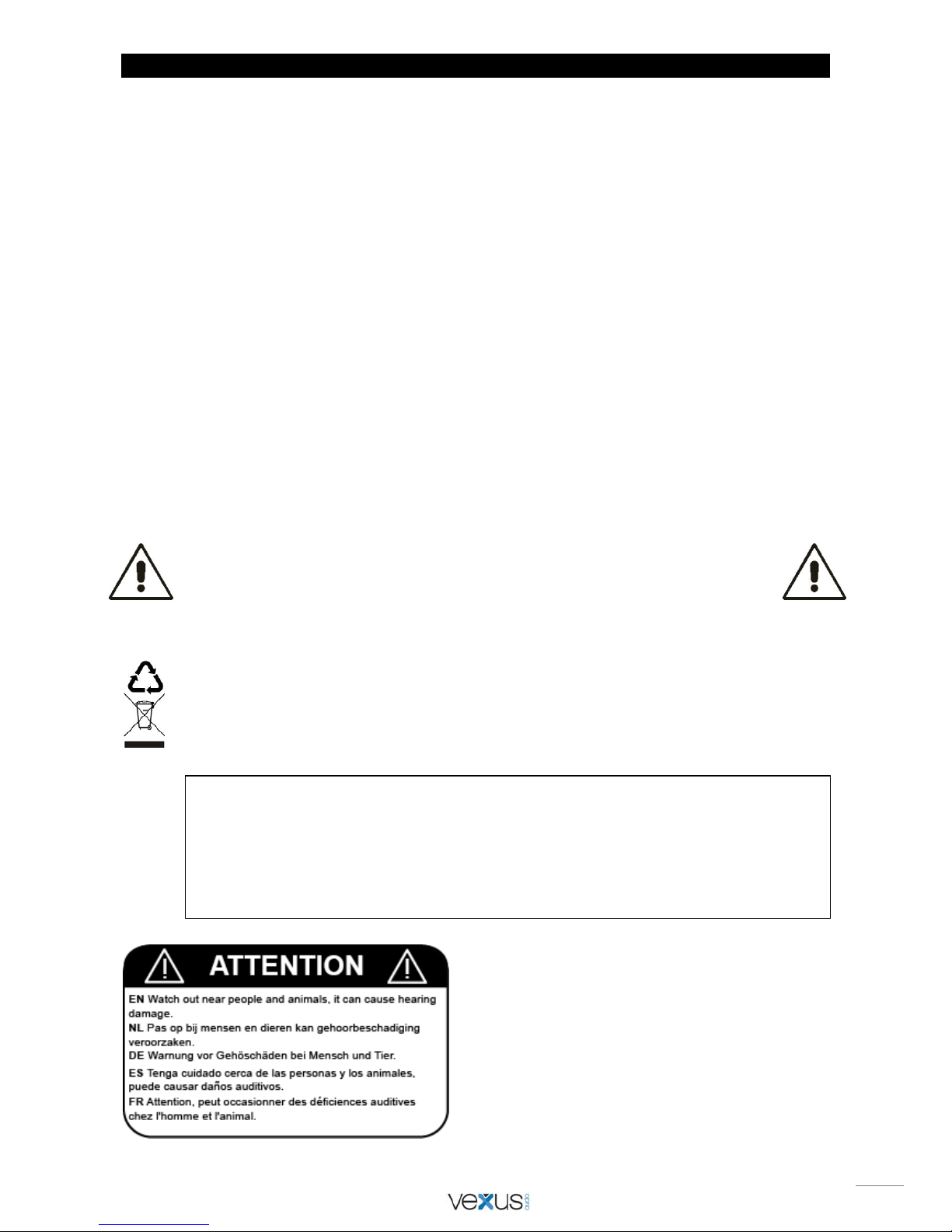 ATTENTION

EN Watch out near people and animals, it can cause hearing damage.
NL Pas op bij mensen en dieren kan gehoorbeschadiging veroorzaken.
DE Warnung vor Gehöschäden bei Mensch und Tier.
ES Tenga cuidado cerca de las personas y los animales, puede causar daños auditivos.
FR Attention, peut occasionner des déficiences auditives chez l'homme et l'animal.

vexus audio